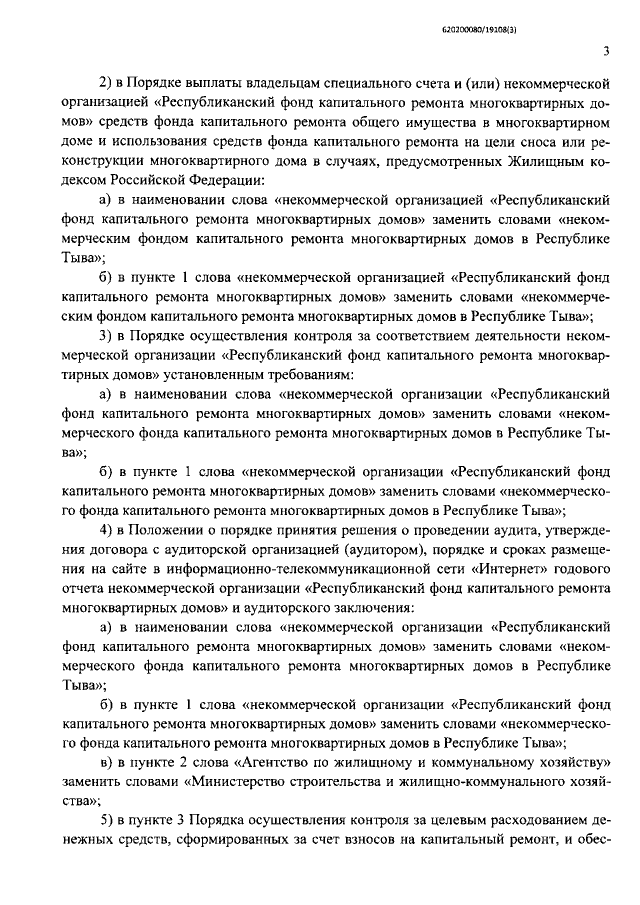 620200080/19108(3)

3

2) в Порядке выплаты владельцам специального счета и (или) некоммерческой организацией «Республиканский фонд капитального ремонта многоквартирных домов» средств фонда капитального ремонта общего имущества в многоквартирном доме и использования средств фонда капитального ремонта на цели сноса или реконструкции многоквартирного дома в случаях, предусмотренных Жилищным кодексом Российской Федерации:

а) в наименовании слова «некоммерческой организацией «Республиканский фонд капитального ремонта многоквартирных домов» заменить словами «некоммерческим фондом капитального ремонта многоквартирных домов в Республике Тыва»;

б) в пункте 1 слова «некоммерческой организацией «Республиканский фонд капитального ремонта многоквартирных домов» заменить словами «некоммерческим фондом капитального ремонта многоквартирных домов в Республике Тыва»;

3) в Порядке осуществления контроля за соответствием деятельности некоммерческой организации «Республиканский фонд капитального ремонта многоквартирных домов» установленным требованиям:

а) в наименовании слова «некоммерческой организации «Республиканский фонд капитального ремонта многоквартирных домов» заменить словами «некоммерческого фонда капитального ремонта многоквартирных домов в Республике Тыва»;

б) в пункте 1 слова «некоммерческой организации «Республиканский фонд капитального ремонта многоквартирных домов» заменить словами «некоммерческого фонда капитального ремонта многоквартирных домов в Республике Тыва»;

4) в Положении о порядке принятия решения о проведении аудита, утверждения договора с аудиторской организацией (аудитором), порядке и сроках размещения на сайте в информационно-телекоммуникационной сети «Интернет» годового отчета некоммерческой организации «Республиканский фонд капитального ремонта многоквартирных домов» и аудиторского заключения:

а) в наименовании слова «некоммерческой организации «Республиканский фонд капитального ремонта многоквартирных домов» заменить словами «некоммерческого фонда капитального ремонта многоквартирных домов в Республике Тыва»;

б) в пункте 1 слова «некоммерческой организации «Республиканский фонд капитального ремонта многоквартирных домов» заменить словами «некоммерческого фонда капитального ремонта многоквартирных домов в Республике Тыва»;

в) в пункте 2 слова «Агентство по жилищному и коммунальному хозяйству» заменить словами «Министерство строительства и жилищно-коммунального хозяйства»;

5) в пункте 3 Порядка осуществления контроля за целевым расходованием денежных средств, сформированных за счет взносов на капитальный ремонт, и обес-